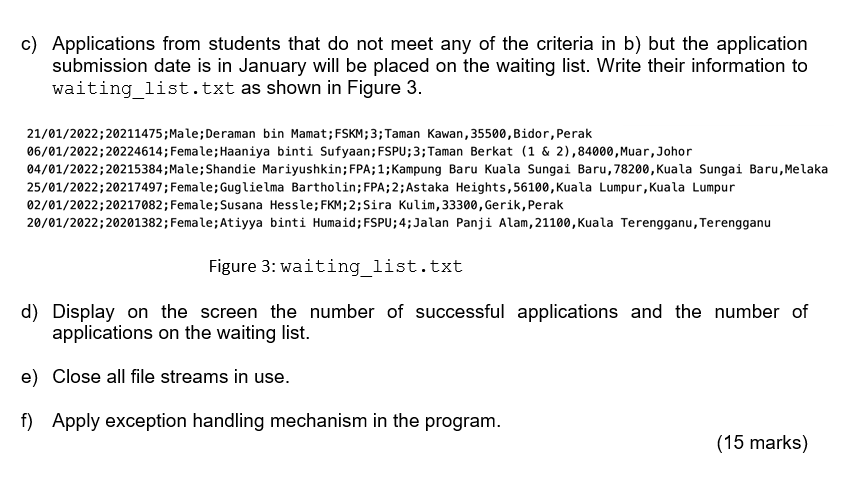 c) Applications from students that do not meet any of the criteria in b) but the application submission date is in January will be placed on the waiting list. Write their information to waiting_list.txt as shown in Figure 3.

21/01/2022;20211475;Male;Deraman bin Mamat;FSKM;3;Taman Kawan,35500,Bidor,Perak
06/01/2022;20224614;Female;Haaniya binti Sufyaan;FSPU;3;Taman Berkat (1 & 2),84000,Muar,Johor
04/01/2022;20215384;Male;Shandie Mariyushkin;FPA;1;Kampung Baru Kuala Sungai Baru,78200,Kuala Sungai Baru,Melaka
25/01/2022;20217497;Female;Guglielma Bartholin;FPA;2;Astaka Heights,56100,Kuala Lumpur,Kuala Lumpur
02/01/2022;20217082;Female;Susana Hessle;FKM;2;Sira Kulim,33300,Gerik,Perak
20/01/2022;20201382;Female;Atiyya binti Humaid;FSPU;4;Jalan Panji Alam,21100,Kuala Terengganu,Terengganu

Figure 3: waiting_list.txt

d) Display on the screen the number of successful applications and the number of applications on the waiting list.

e) Close all file streams in use.

f) Apply exception handling mechanism in the program.

(15 marks)